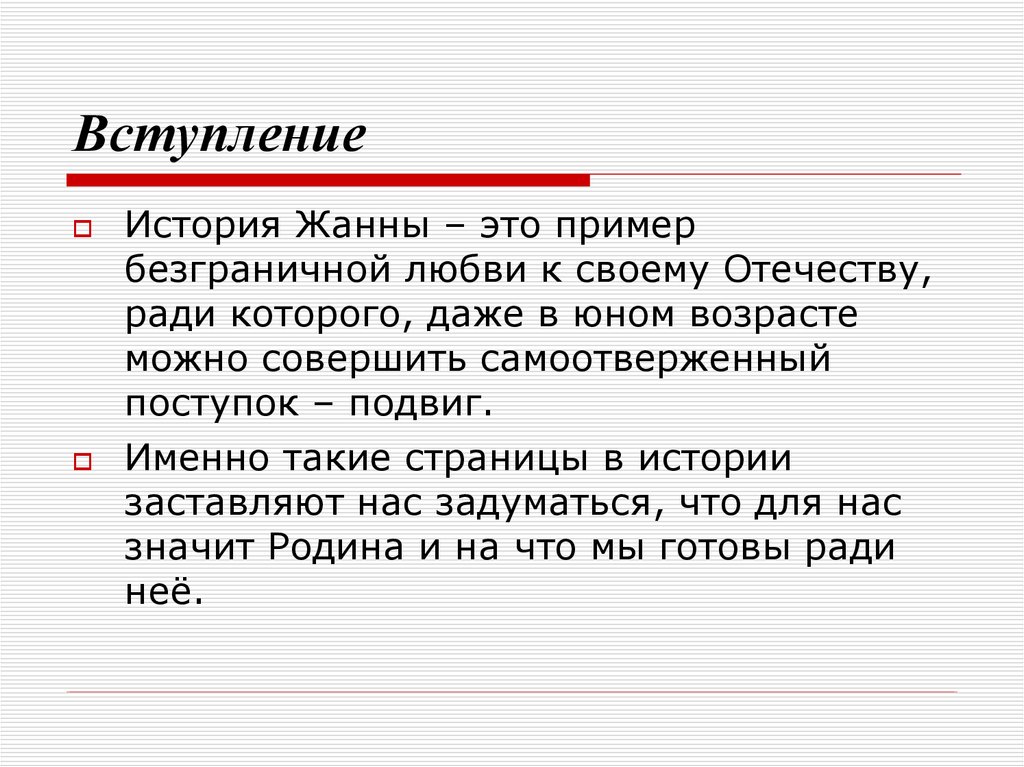 Вступление

История Жанны – это пример безграничной любви к своему Отечеству, ради которого, даже в юном возрасте можно совершить самоотверженный поступок – подвиг.

Именно такие страницы в истории заставляют нас задуматься, что для нас значит Родина и на что мы готовы ради неё.